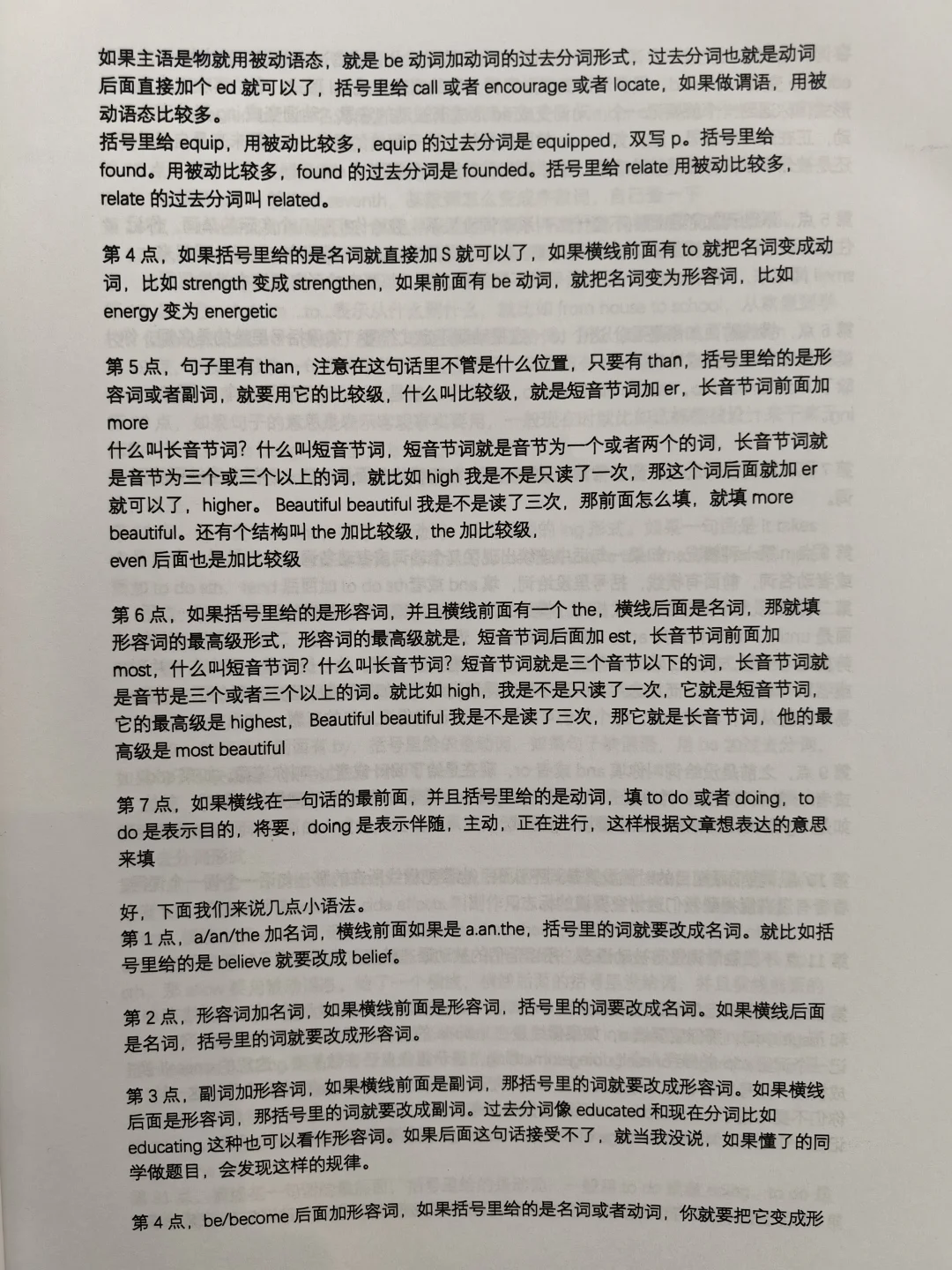 如果主语是物就用被动语态，就是 be 动词加动词的过去分词形式，过去分词也就是动词后面直接加个 ed 就可以了，括号里给 call 或者 encourage 或者 locate，如果做谓语，用被动语态比较多。
括号里给 equip，用被动比较多，equip 的过去分词是 equipped，双写 p。括号里给 found。用被动比较多，found 的过去分词是 founded。括号里给 relate 用被动比较多，relate 的过去分词叫 related。

第 4 点，如果括号里给的是名词就直接加 S 就可以了，如果横线前面有 to 就把名词变成动词，比如 strength 变成 strengthen，如果前面有 be 动词，就把名词变为形容词，比如 energy 变为 energetic

第 5 点，句子里有 than，注意在这句话里不管是什么位置，只要有 than，括号里给的是形容词或者副词，就要用它的比较级，什么叫比较级，就是短音节词加 er，长音节词前面加 more
什么叫长音节词？什么叫短音节词，短音节词就是音节为一个或者两个的词，长音节词就是音节为三个或三个以上的词，就比如 high 我是不是只读了一次，那这个词后面就加 er 就可以了，higher。Beautiful beautiful 我是不是读了三次，那前面怎么填，就填 more beautiful。还有个结构叫 the 加比较级，the 加比较级，
even 后面也是加比较级

第 6 点，如果括号里给的是形容词，并且横线前面有一个 the，横线后面是名词，那就填形容词的最高级形式，形容词的最高级就是，短音节词后面加 est，长音节词前面加 most，什么叫短音节词？什么叫长音节词？短音节词就是三个音节以下的词，长音节词就是音节是三个或者三个以上的词。就比如 high，我是不是只读了一次，它就是短音节词，它的最高级是 highest，Beautiful beautiful 我是不是读了三次，那它就是长音节词，他的最高级是 most beautiful

第 7 点，如果横线在一句话的最前面，并且括号里给的是动词，填 to do 或者 doing，to do 是表示目的，将要，doing 是表示伴随，主动，正在进行，这样根据文章想表达的意思来填

好，下面我们来说几点小语法。
第 1 点，a/an/the 加名词，横线前面如果是 a.an.the，括号里的词就要改成名词。就比如括号里给的是 believe 就要改成 belief。

第 2 点，形容词加名词，如果横线前面是形容词，括号里的词要改成名词。如果横线后面是名词，括号里的词就要改成形容词。

第 3 点，副词加形容词，如果横线前面是副词，那括号里的词就要改成形容词。如果横线后面是形容词，那括号里的词就要改成副词。过去分词像 educated 和现在分词比如 educating 这种也可以看作形容词。如果后面这句话接受不了，就当我没说，如果懂了的同学做题目，会发现这样的规律。

第 4 点，be/become 后面加形容词，如果括号里给的是名词或者动词，你就要把它变成形